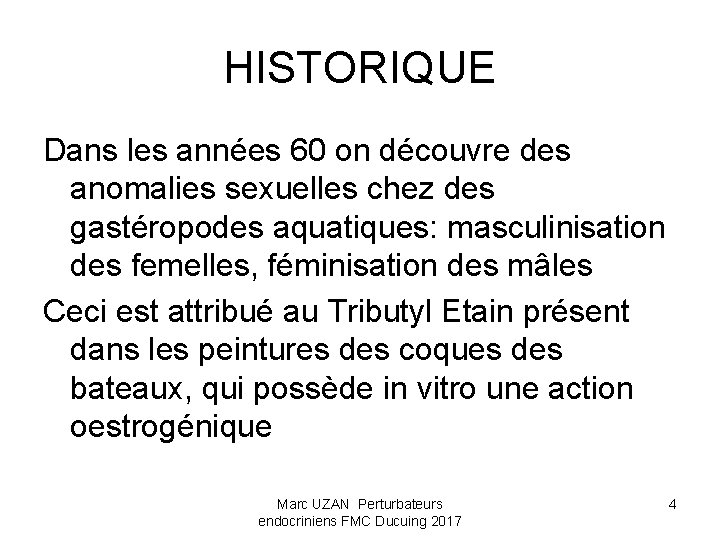 HISTORIQUE

Dans les années 60 on découvre des anomalies sexuelles chez des gastéropodes aquatiques: masculinisation des femelles, féminisation des mâles

Ceci est attribué au Tributyl Etain présent dans les peintures des coques des bateaux, qui possède in vitro une action oestrogénique

Marc UZAN Perturbateurs endocriniens FMC Ducuing 2017

4